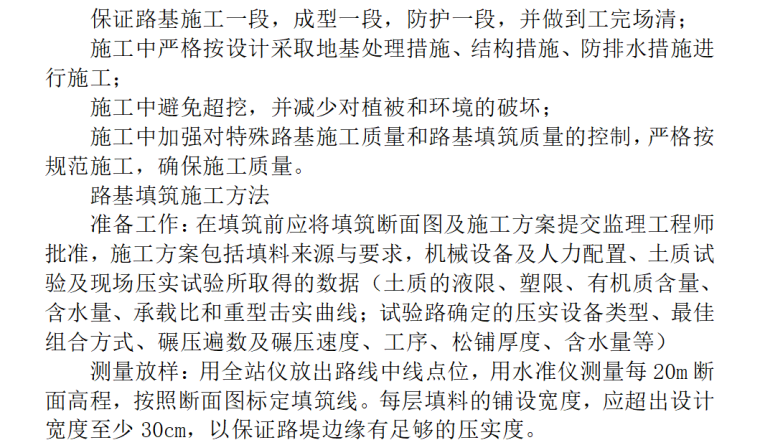 保证路基施工一段，成型一段，防护一段，并做到工完场清；

施工中严格按设计采取地基处理措施、结构措施、防排水措施进行施工；

施工中避免超挖，并减少对植被和环境的破坏；

施工中加强对特殊路基施工质量和路基填筑质量的控制，严格按规范施工，确保施工质量。

路基填筑施工方法

准备工作：在填筑前应将填筑断面图及施工方案提交监理工程师批准，施工方案包括填料来源与要求，机械设备及人力配置、土质试验及现场压实试验所取得的数据（土质的液限、塑限、有机质含量、含水量、承载比和重型击实曲线；试验路确定的压实设备类型、最佳组合方式、碾压遍数及碾压速度、工序、松铺厚度、含水量等）

测量放样：用全站仪放出路线中线点位，用水准仪测量每20m断面高程，按照断面图标定填筑线。每层填料的铺设宽度，应超出设计宽度至少30cm，以保证路堤边缘有足够的压实度。